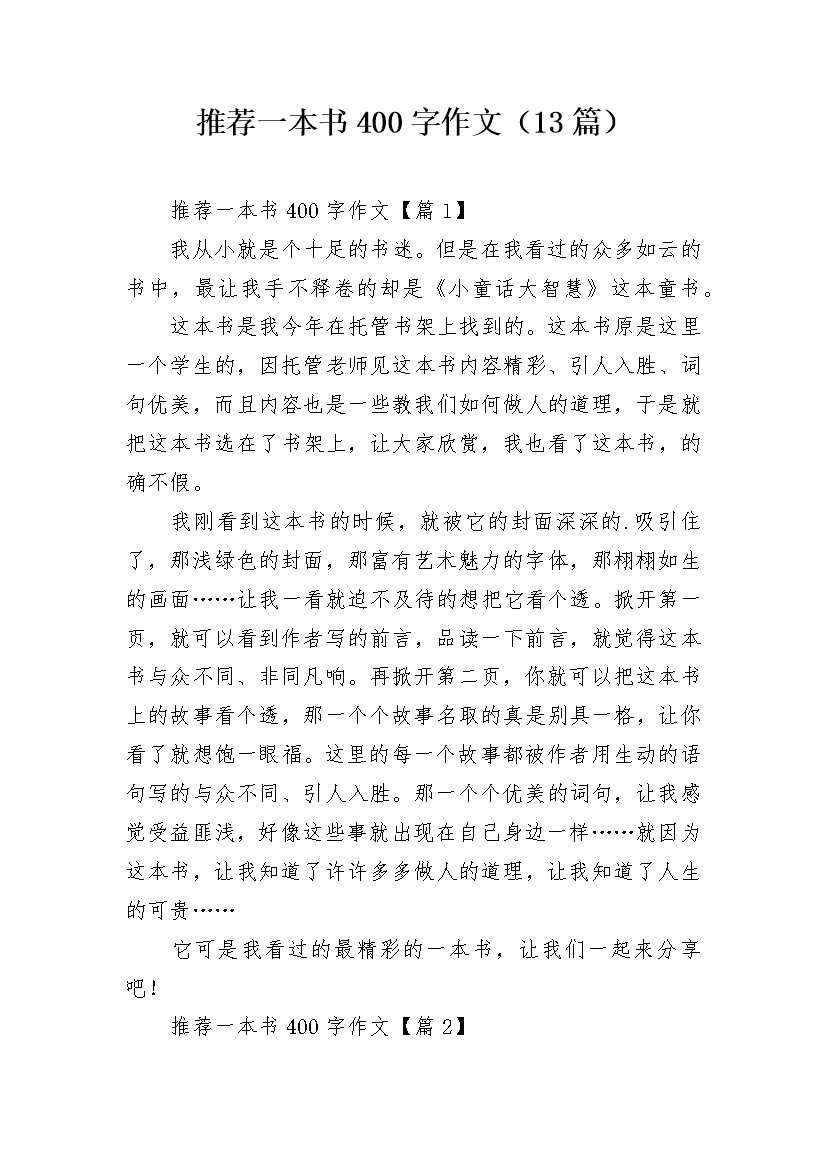 推荐一本书400字作文（13篇）

推荐一本书400字作文【篇1】

我从小就是个十足的书迷。但是在我看过的众多如云的书中，最让我手不释卷的却是《小童话大智慧》这本童书。

这本书是我今年在托管书架上找到的。这本书原是这里一个学生的，因托管老师见这本书内容精彩、引人入胜、词句优美，而且内容也是一些教我们如何做人的道理，于是就把这本书选在了书架上，让大家欣赏，我也看了这本书，的确不假。

我刚看到这本书的时候，就被它的封面深深的.吸引住了，那浅绿色的封面，那富有艺术魅力的字体，那栩栩如生的画面……让我一看就迫不及待的想把它看个透。掀开第一页，就可以看到作者写的前言，品读一下前言，就觉得这本书与众不同、非同凡响。再掀开第二页，你就可以把这本书上的故事看个透，那一个个故事名取的真是别具一格，让你看了就想饱一眼福。这里的每一个故事都被作者用生动的语句写的与众不同、引人入胜。那一个个优美的词句，让我感觉受益匪浅，好像这些事就出现在自己身边一样……就因为这本书，让我知道了许许多多做人的道理，让我知道了人生的可贵……

它可是我看过的最精彩的一本书，让我们一起来分享吧！

推荐一本书400字作文【篇2】